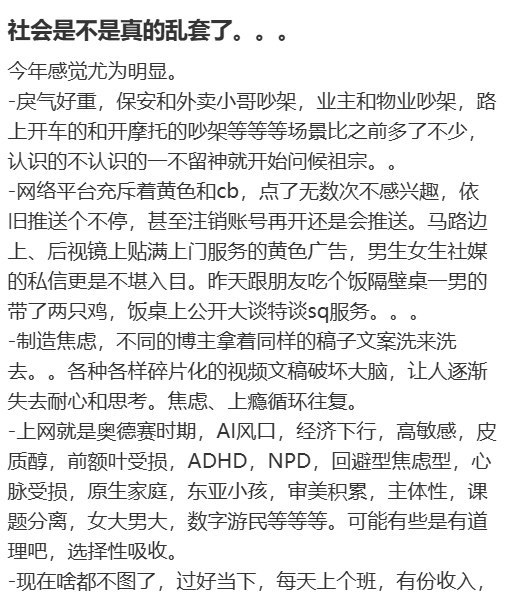 社会是不是真的乱套了。。。

今年感觉尤为明显。

-戾气好重，保安和外卖小哥吵架，业主和物业吵架，路上开车的和开摩托的吵架等等等场景比之前多了不少，认识的不认识的一不留神就开始问候祖宗。。

-网络平台充斥着黄色和cb，点了无数次不感兴趣，依旧推送个不停，甚至注销账号再开还是会推送。马路边上、后视镜上贴满上门服务的黄色广告，男生女生社媒的私信更是不堪入目。昨天跟朋友吃个饭隔壁桌一男的带了两只鸡，饭桌上公开大谈特谈sq服务。。。

-制造焦虑，不同的博主拿着同样的稿子文案洗来洗去。。各种各样碎片化的视频文稿破坏大脑，让人逐渐失去耐心和思考。焦虑、上瘾循环往复。

-上网就是奥德赛时期，AI风口，经济下行，高敏感，皮质醇，前额叶受损，ADHD，NPD，回避型焦虑型，心脉受损，原生家庭，东亚小孩，审美积累，主体性，课题分离，女大男大，数字游民等等等。可能有些是有道理吧，选择性吸收。

-现在啥都不图了，过好当下，每天上个班，有份收入，